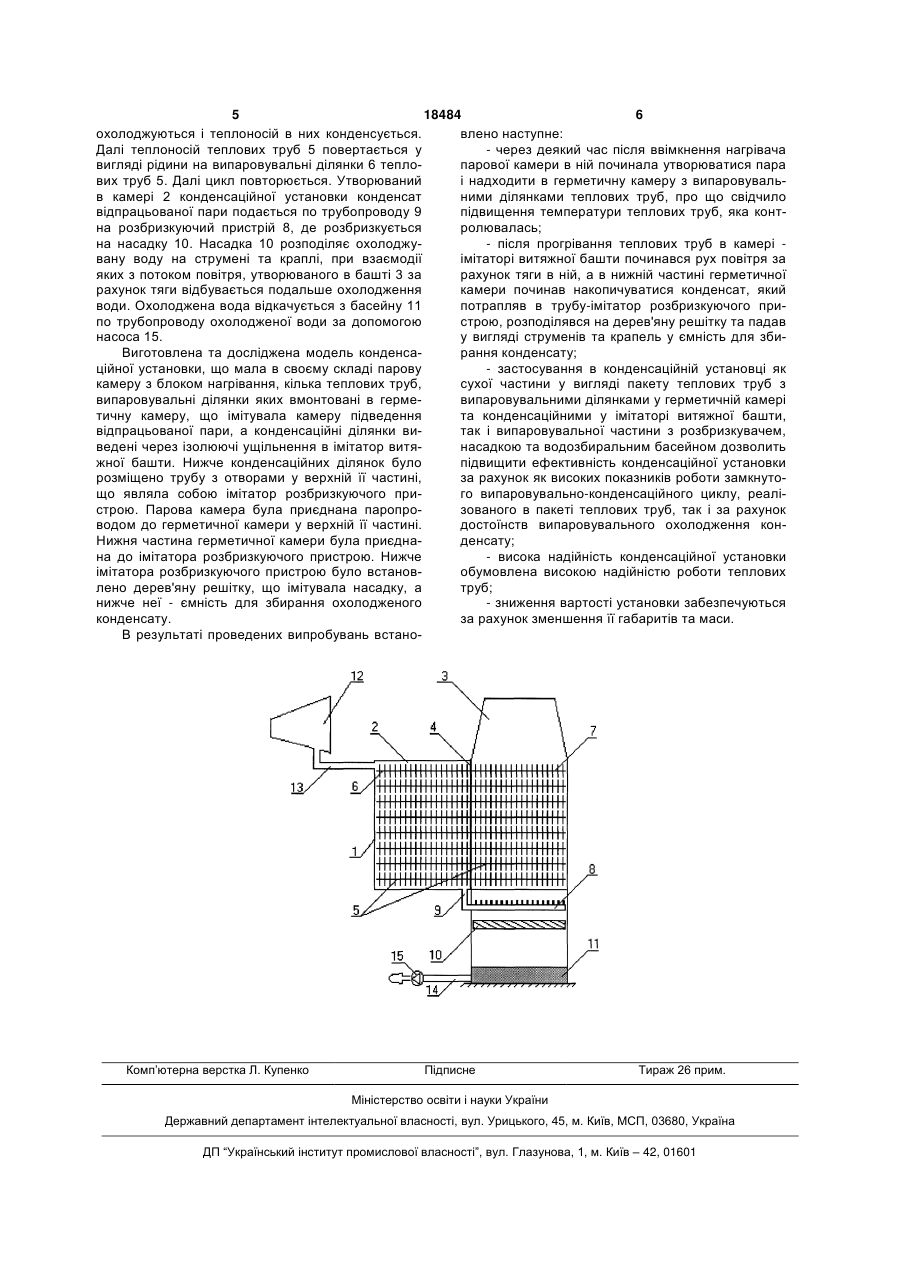 5 18484 6

охолоджуються і теплоносій в них конденсується. Далі теплоносій теплових труб 5 повертається у вигляді рідини на випаровувальні ділянки 6 теплових труб 5. Далі цикл повторюється. Утворюваний в камері 2 конденсаційної установки конденсат відпрацьованої пари подається по трубопроводу 9 на розбризкуючий пристрій 8, де розбризкується на насадку 10. Насадка 10 розподіляє охолоджувану воду на струмені та краплі, при взаємодії яких з потоком повітря, утворюваного в башті 3 за рахунок тяги відбувається подальше охолодження води. Охолоджена вода відкачується з басейну 11 по трубопроводу охолодженої води за допомогою насоса 15.

Виготовлена та досліджена модель конденсаційної установки, що мала в своєму складі парову камеру з блоком нагрівання, кілька теплових труб, випаровувальні ділянки яких вмонтовані в герметичну камеру, що імітувала камеру підведення відпрацьованої пари, а конденсаційні ділянки виведені через ізолюючі ущільнення в імітатор витяжної башти. Нижче конденсаційних ділянок було розміщено трубу з отворами у верхній її частині, що являла собою імітатор розбризкуючого пристрою. Парова камера була приєднана паропроводом до герметичної камери у верхній її частині. Нижня частина герметичної камери була приєднана до імітатора розбризкуючого пристрою. Нижче імітатора розбризкуючого пристрою було встановлено дерев'яну решітку, що імітувала насадку, а нижче неї - ємність для збирання охолодженого конденсату.

В результаті проведених випробувань встановлено наступне:

- через деякий час після ввімкнення нагрівача парової камери в ній починала утворюватися пара і надходити в герметичну камеру з випаровувальними ділянками теплових труб, про що свідчило підвищення температури теплових труб, яка контролювалась;

- після прогрівання теплових труб в камері - імітаторі витяжної башти починався рух повітря за рахунок тяги в ній, а в нижній частині герметичної камери починав накопичуватися конденсат, який потрапляв в трубу-імітатор розбризкуючого пристрою, розподілявся на дерев'яну решітку та падав у вигляді струменів та крапель у ємність для збирання конденсату;

- застосування в конденсаційній установці як сухої частини у вигляді пакету теплових труб з випаровувальними ділянками у герметичній камері та конденсаційними у імітаторі витяжної башти, так і випаровувальної частини з розбризкувачем, насадкою та водозбиральним басейном дозволить підвищити ефективність конденсаційної установки за рахунок як високих показників роботи замкнутого випаровувально-конденсаційного циклу, реалізованого в пакеті теплових труб, так і за рахунок достоїнств випаровувального охолодження конденсату;

- висока надійність конденсаційної установки обумовлена високою надійністю роботи теплових труб;

- зниження вартості установки забезпечуються за рахунок зменшення її габаритів та маси.

12 3 2 4 7 13 6 1 8 5 9 10 11 15 14

Комп'ютерна верстка Л. Купенко Підписне Тираж 26 прим.

Міністерство освіти і науки України

Державний департамент інтелектуальної власності, вул. Урицького, 45, м. Київ, МСП, 03680, Україна

ДП "Український інститут промислової власності", вул. Глазунова, 1, м. Київ – 42, 01601